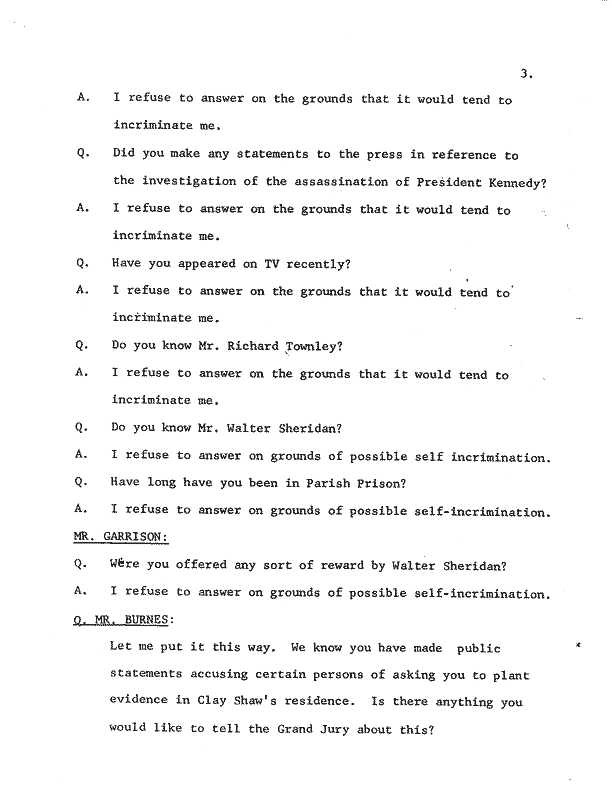 3.

A. I refuse to answer on the grounds that it would tend to incriminate me.

Q. Did you make any statements to the press in reference to the investigation of the assassination of President Kennedy?

A. I refuse to answer on the grounds that it would tend to incriminate me.

Q. Have you appeared on TV recently?

A. I refuse to answer on the grounds that it would tend to incriminate me.

Q. Do you know Mr. Richard Townley?

A. I refuse to answer on the grounds that it would tend to incriminate me.

Q. Do you know Mr. Walter Sheridan?

A. I refuse to answer on grounds of possible self incrimination.

Q. Have long have you been in Parish Prison?

A. I refuse to answer on grounds of possible self-incrimination.

MR. GARRISON:

Q. Were you offered any sort of reward by Walter Sheridan?

A. I refuse to answer on grounds of possible self-incrimination.

Q. MR. BURNES:

Let me put it this way. We know you have made public statements accusing certain persons of asking you to plant evidence in Clay Shaw's residence. Is there anything you would like to tell the Grand Jury about this?